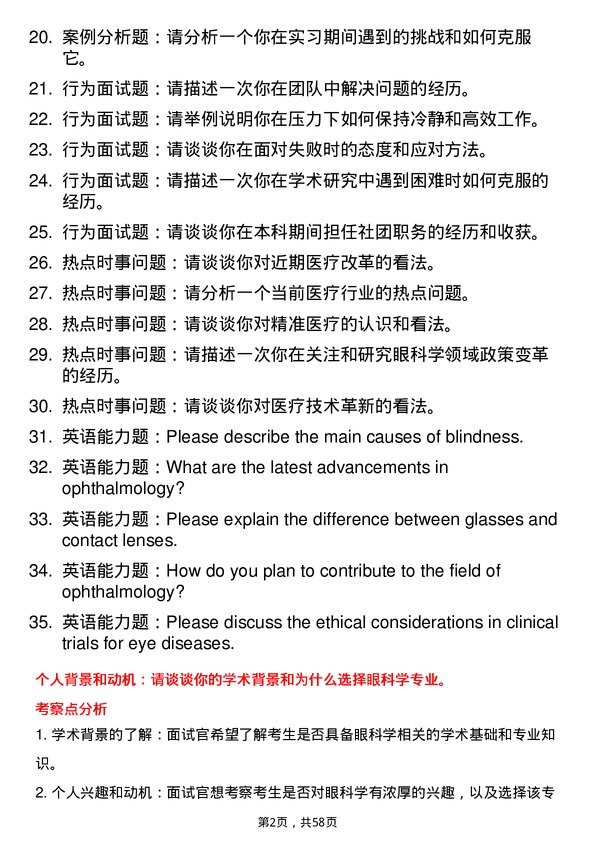 20. 案例分析题：请分析一个你在实习期间遇到的挑战和如何克服它。

21. 行为面试题：请描述一次你在团队中解决问题的经历。

22. 行为面试题：请举例说明你在压力下如何保持冷静和高效工作。

23. 行为面试题：请谈谈你在面对失败时的态度和应对方法。

24. 行为面试题：请描述一次你在学术研究中遇到困难时如何克服的经历。

25. 行为面试题：请谈谈你在本科期间担任社团职务的经历和收获。

26. 热点时事问题：请谈谈你对近期医疗改革的看法。

27. 热点时事问题：请分析一个当前医疗行业的热点问题。

28. 热点时事问题：请谈谈你对精准医疗的认识和看法。

29. 热点时事问题：请描述一次你在关注和研究眼科学领域政策变革的经历。

30. 热点时事问题：请谈谈你对医疗技术革新的看法。

31. 英语能力题：Please describe the main causes of blindness.

32. 英语能力题：What are the latest advancements in ophthalmology?

33. 英语能力题：Please explain the difference between glasses and contact lenses.

34. 英语能力题：How do you plan to contribute to the field of ophthalmology?

35. 英语能力题：Please discuss the ethical considerations in clinical trials for eye diseases.

个人背景和动机：请谈谈你的学术背景和为什么选择眼科学专业。

考察点分析

1. 学术背景的了解：面试官希望了解考生是否具备眼科学相关的学术基础和专业知识。

2. 个人兴趣和动机：面试官想考察考生是否对眼科学有浓厚的兴趣，以及选择该专

第2页，共58页